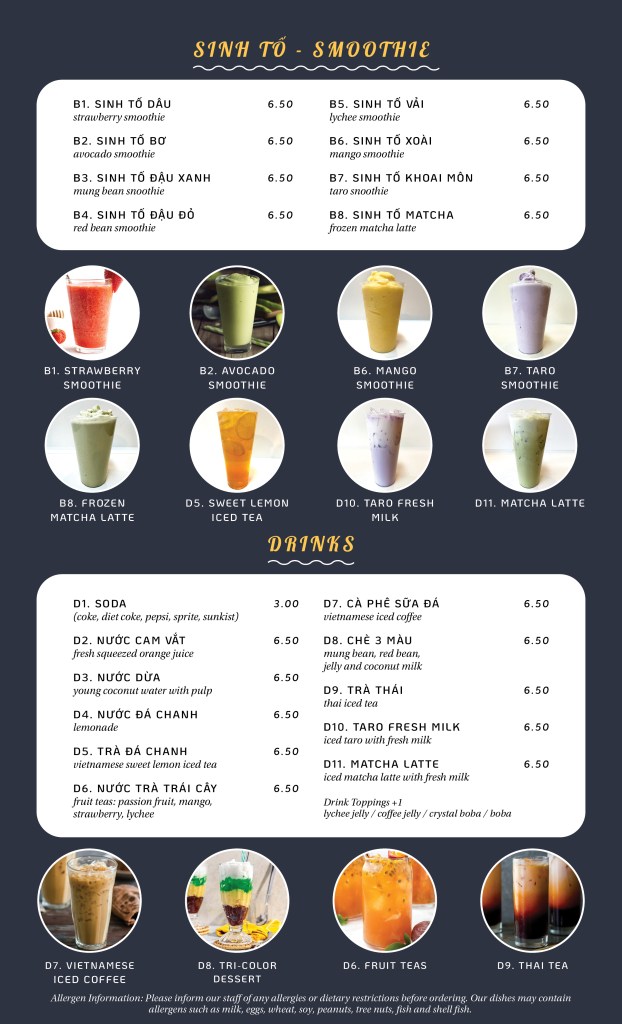 SINH TỐ - SMOOTHIE

B1. SINH TỐ DÂU 6.50
strawberry smoothie

B2. SINH TỐ BƠ 6.50
avocado smoothie

B3. SINH TỐ ĐẬU XANH 6.50
mung bean snoothie

B4. SINH TỐ ĐẬU ĐỎ 6.50
red bean smoothie

B5. SINH TỐ VẢI 6.50
lychee smoothie

B6. SINH TỐ XOÀI 6.50
mango smoothie

B7. SINH TỐ KHOAI MÔN 6.50
taro snoothie

B8. SINH TỐ MATCHA 6.50
frozen matcha latte

B1. STRAWBERRY SMOOTHIE

B2. AVOCADO SMOOTHIE

B6. MANGO SMOOTHIE

B7. TARO SMOOTHIE

B8. FROZEN MATCHA LATTE

D5. SWEET LEMON ICED TEA

D10. TARO FRESH MILK

D11. MATCHA LATTE

DRINKS

D1. SODA 3.00
(coke, diet coke, pepsi, sprite, sunkist)

D2. NƯỚC CAM VẮT 6.50
fresh squeezed orange juice

D3. NƯỚC DỪA 6.50
young coconut water with pulp

D4. NƯỚC ĐÁ CHANH 6.50
lemonade

D5. TRÀ ĐÁ CHANH 6.50
vietnamese sweet lemon iced tea

D6. NƯỚC TRÀ TRÁI CÂY 6.50
fruit teas: passion fruit, mango, strawberry, lychee

D7. CÀ PHÊ SỮA ĐÁ 6.50
vietnamese iced coffee

D8. CHÈ 3 MÀU 6.50
mung bean, red bean, jelly and coconut milk

D9. TRÀ THÁI 6.50
thai iced tea

D10. TARO FRESH MILK 6.50
iced taro with fresh milk

D11. MATCHA LATTE 6.50
iced matcha latte with fresh milk

Drink Toppings +1
lychee jelly / coffee jelly / crystal boba / boba

D7. VIETNAMESE ICED COFFEE

D8. TRI-COLOR DESSERT

D6. FRUIT TEAS

D9. THAI TEA

Allergen Information: Please inform our staff of any allergies or dietary restrictions before ordering. Our dishes may contain allergens such as milk, eggs, wheat, soy, peanuts, tree nuts, fish and shell fish.